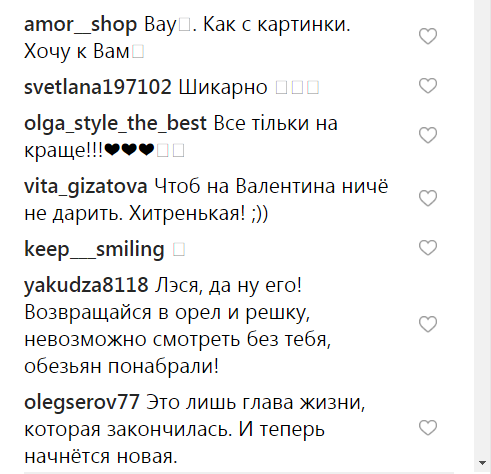 amor__shop Вау□. Как с картинки. Хочу к Вам□

svetlana197102 Шикарно □□□

olga_style_the_best Все тільки на краще!!!❤❤❤□□

vita_gizatova Чтоб на Валентина ничё не дарить. Хитренькая! ;))

keep___smiling □

yakudza8118 Лэся, да ну его! Возвращайся в орел и решку, невозможно смотреть без тебя, обезьян понабрали!

olegserov77 Это лишь глава жизни, которая закончилась. И теперь начнётся новая.